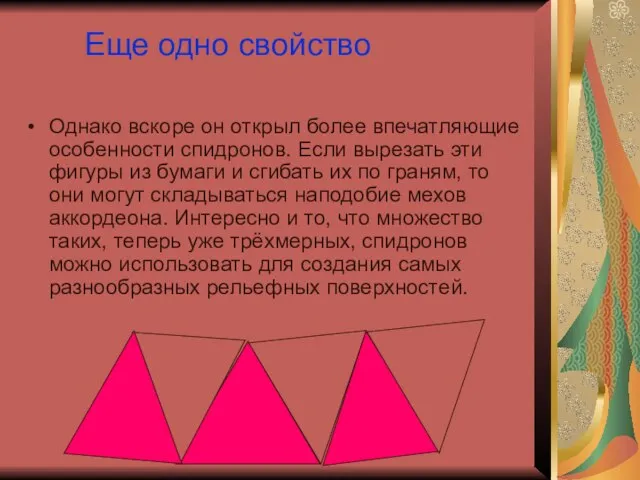 Еще одно свойство

• Однако вскоре он открыл более впечатляющие особенности спидронов. Если вырезать эти фигуры из бумаги и сгибать их по граням, то они могут складываться наподобие мехов аккордеона. Интересно и то, что множество таких, теперь уже трёхмерных, спидронов можно использовать для создания самых разнообразных рельефных поверхностей.